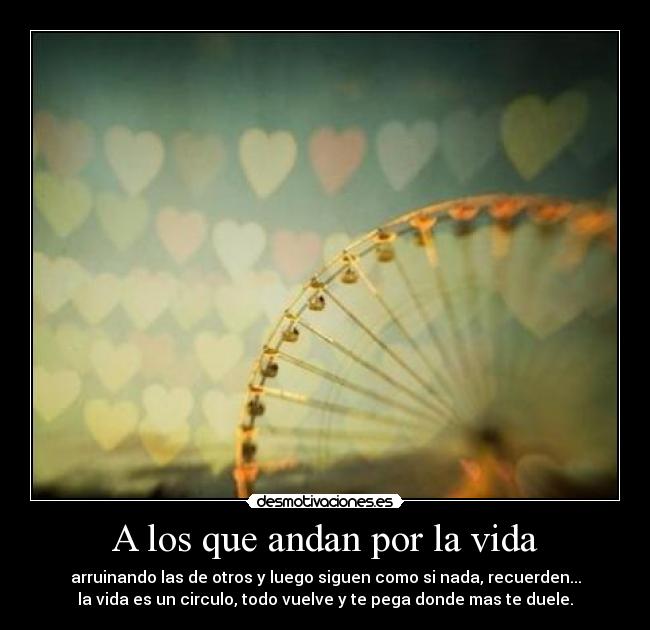 desmotivaciones.es

A los que andan por la vida

arruinando las de otros y luego siguen como si nada, recuerden... la vida es un circulo, todo vuelve y te pega donde mas te duele.